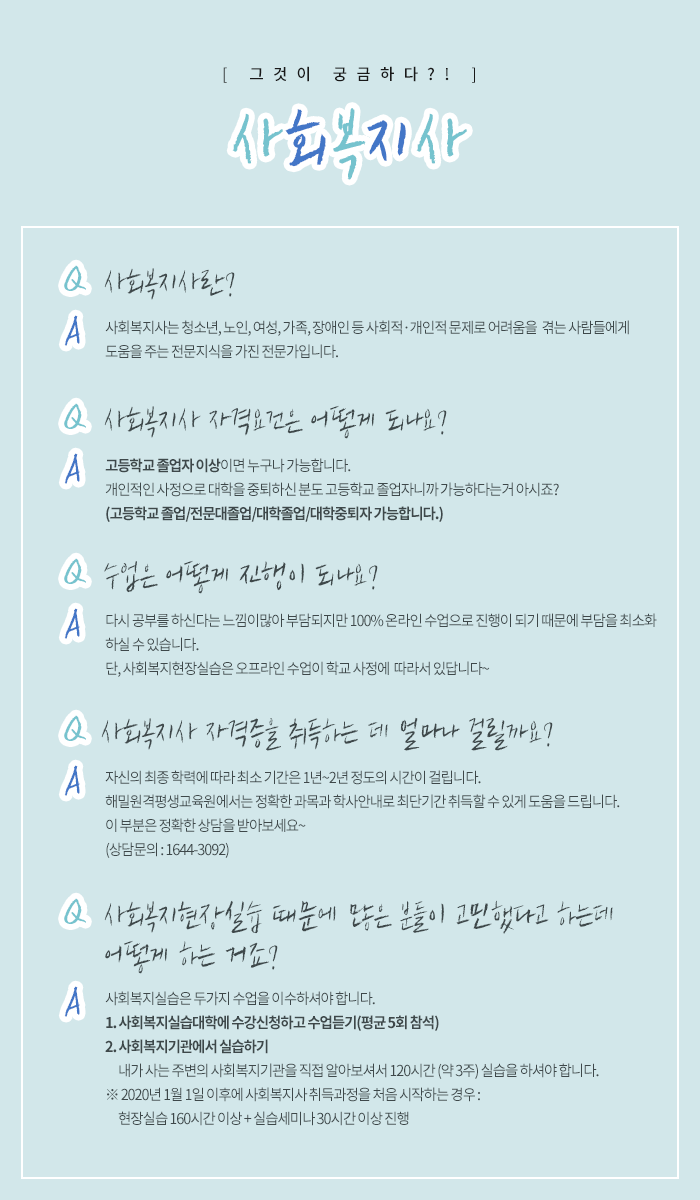 [ 그것이 궁금하다?! ]

사회복지사

Q 사회복지사란?

A 사회복지사는 청소년, 노인, 여성, 가족, 장애인 등 사회적·개인적 문제로 어려움을 겪는 사람들에게 도움을 주는 전문지식을 가진 전문가입니다.

Q 사회복지사 자격요건은 어떻게 되나요?

A 고등학교 졸업자 이상이면 누구나 가능합니다.
개인적인 사정으로 대학을 중퇴하신 분도 고등학교 졸업자니까 가능하다는거 아시죠?
(고등학교 졸업/전문대졸업/대학졸업/대학중퇴자 가능합니다.)

Q 수업은 어떻게 진행이 되나요?

A 다시 공부를 하신다는 느낌이많아 부담되지만 100% 온라인 수업으로 진행이 되기 때문에 부담을 최소화 하실 수 있습니다.
단, 사회복지현장실습은 오프라인 수업이 학교 사정에 따라서 있답니다~

Q 사회복지사 자격증을 취득하는 데 얼마나 걸릴까요?

A 자신의 최종 학력에 따라 최소 기간은 1년~2년 정도의 시간이 걸립니다.
해밀원격평생교육원에서는 정확한 과목과 학사안내로 최단기간 취득할 수 있게 도움을 드립니다.
이 부분은 정확한 상담을 받아보세요~
(상담문의 : 1644-3092)

Q 사회복지현장실습 때문에 많은 분들이 고민했다고 하는데 어떻게 하는 거죠?

A 사회복지실습은 두가지 수업을 이수하셔야 합니다.
1. 사회복지실습대학에 수강신청하고 수업듣기(평균 5회 참석)
2. 사회복지기관에서 실습하기
내가 사는 주변의 사회복지기관을 직접 알아보셔서 120시간 (약 3주) 실습을 하셔야 합니다.
※ 2020년 1월 1일 이후에 사회복지사 취득과정을 처음 시작하는 경우 :
현장실습 160시간 이상 + 실습세미나 30시간 이상 진행